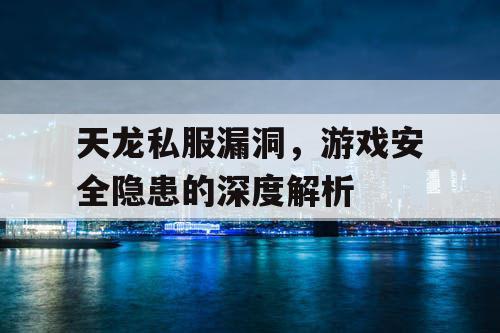 天龙私服漏洞，游戏安全隐患的深度解析